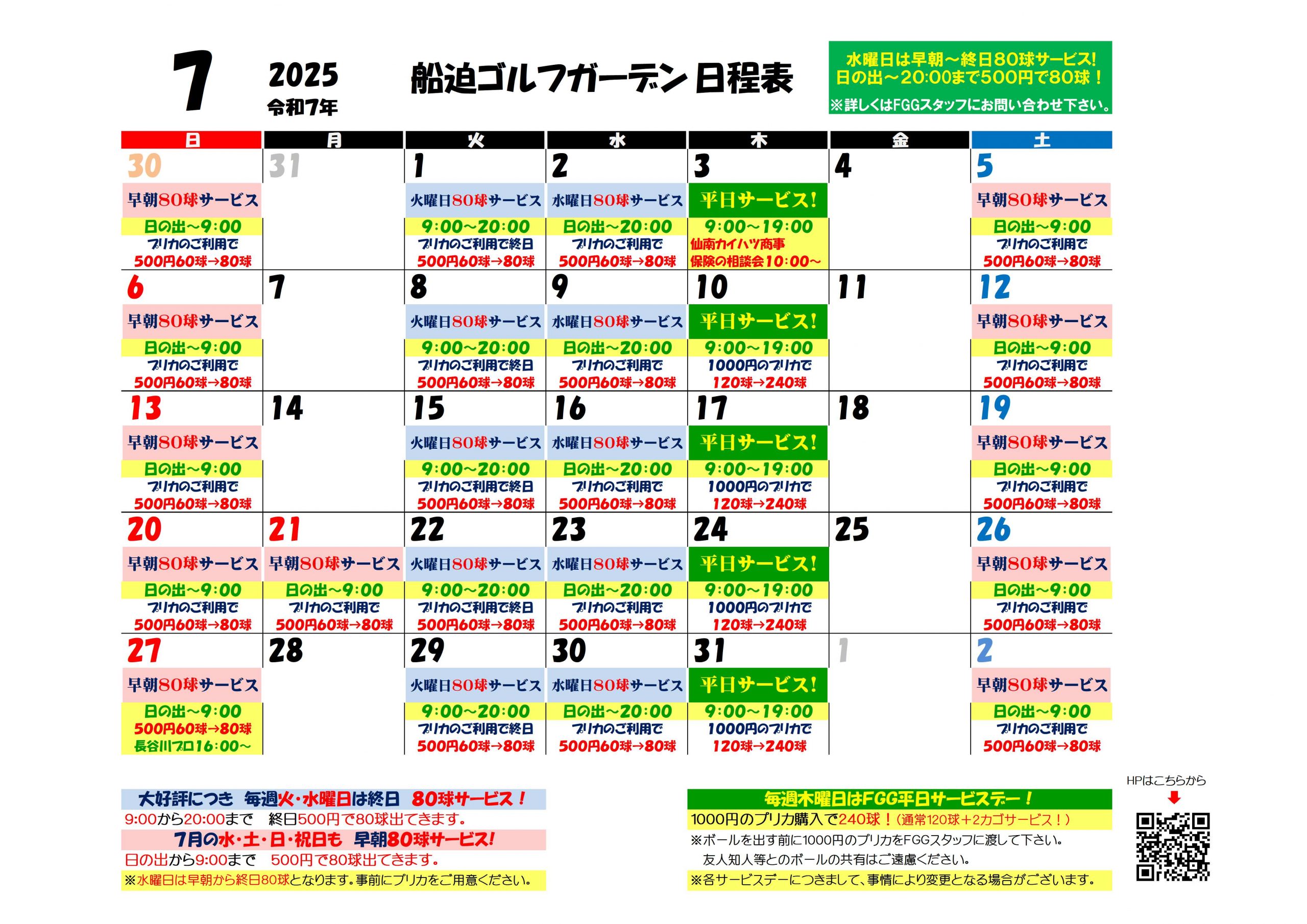 7

2025
令和7年

船迫ゴルフガーデン 日程表

水曜日は早朝～終日80球サービス!
日の出～20:00まで500円で80球！
※詳しくはFGGスタッフにお問い合わせ下さい。

| 日 | 月 | 火 | 水 | 木 | 金 | 土 |
|---|---|---|---|---|---|---|
| 30 早朝80球サービス 日の出～9:00 プリカのご利用で 500円60球→80球 | 31 | 1 火曜日80球サービス 9:00～20:00 プリカのご利用で終日 500円60球→80球 | 2 水曜日80球サービス 日の出～20:00 プリカのご利用で 500円60球→80球 | 3 平日サービス! 9:00～19:00 仙南カイハツ商事 保険の相談会10:00～ | 4 | 5 早朝80球サービス 日の出～9:00 プリカのご利用で 500円60球→80球 |
| 6 早朝80球サービス 日の出～9:00 プリカのご利用で 500円60球→80球 | 7 | 8 火曜日80球サービス 9:00～20:00 プリカのご利用で終日 500円60球→80球 | 9 水曜日80球サービス 日の出～20:00 プリカのご利用で 500円60球→80球 | 10 平日サービス! 9:00～19:00 1000円のプリカで 120球→240球 | 11 | 12 早朝80球サービス 日の出～9:00 プリカのご利用で 500円60球→80球 |
| 13 早朝80球サービス 日の出～9:00 プリカのご利用で 500円60球→80球 | 14 | 15 火曜日80球サービス 9:00～20:00 プリカのご利用で終日 500円60球→80球 | 16 水曜日80球サービス 日の出～20:00 プリカのご利用で 500円60球→80球 | 17 平日サービス! 9:00～19:00 1000円のプリカで 120球→240球 | 18 | 19 早朝80球サービス 日の出～9:00 プリカのご利用で 500円60球→80球 |
| 20 早朝80球サービス 日の出～9:00 プリカのご利用で 500円60球→80球 | 21 早朝80球サービス 日の出～9:00 プリカのご利用で 500円60球→80球 | 22 火曜日80球サービス 9:00～20:00 プリカのご利用で終日 500円60球→80球 | 23 水曜日80球サービス 日の出～20:00 プリカのご利用で 500円60球→80球 | 24 平日サービス! 9:00～19:00 1000円のプリカで 120球→240球 | 25 | 26 早朝80球サービス 日の出～9:00 プリカのご利用で 500円60球→80球 |
| 27 早朝80球サービス 日の出～9:00 500円60球→80球 長谷川プロ16:00～ | 28 | 29 火曜日80球サービス 9:00～20:00 プリカのご利用で終日 500円60球→80球 | 30 水曜日80球サービス 日の出～20:00 プリカのご利用で 500円60球→80球 | 31 平日サービス! 9:00～19:00 1000円のプリカで 120球→240球 | 1 | 2 早朝80球サービス 日の出～9:00 プリカのご利用で 500円60球→80球 |

大好評につき 毎週火・水曜日は終日 80球サービス！
9:00から20:00まで 終日500円で80球出てきます。
7月の水・土・日・祝日も 早朝80球サービス!
日の出から9:00まで 500円で80球出てきます。
※水曜日は早朝から終日80球となります。事前にプリカをご用意ください。

毎週木曜日はFGG平日サービスデー！
1000円のプリカ購入で240球！(通常120球+2カゴサービス！)
※ボールを出す前に1000円のプリカをFGGスタッフに渡して下さい。
友人知人等とのボールの共有はご遠慮ください。
※各サービスデーにつきまして、事情により変更となる場合がございます。

HPはこちらから